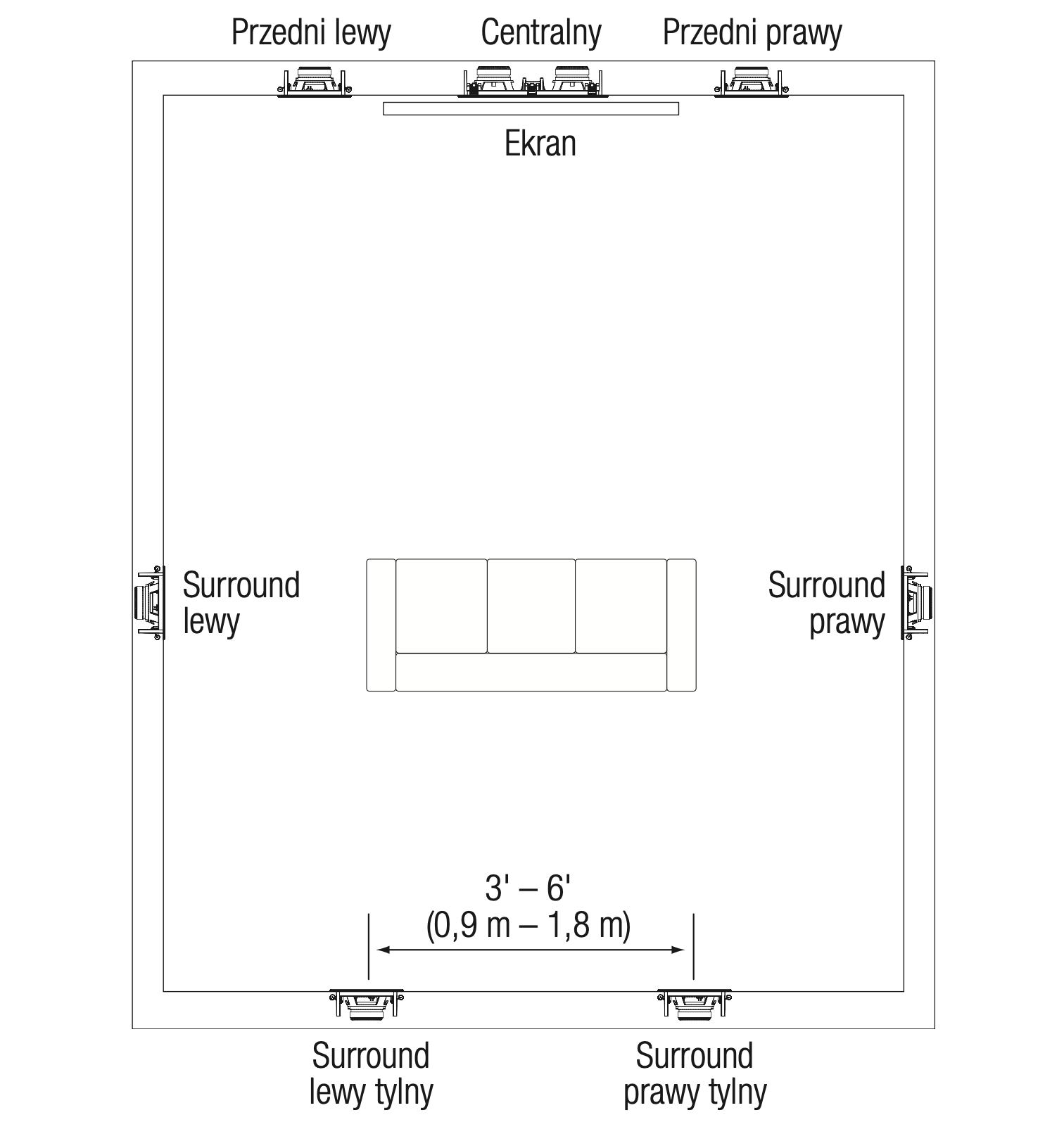 Przedni lewy Centralny Przedni prawy

Ekran

Surround lewy

Surround prawy

3' – 6'
(0,9 m – 1,8 m)

Surround lewy tylny

Surround prawy tylny